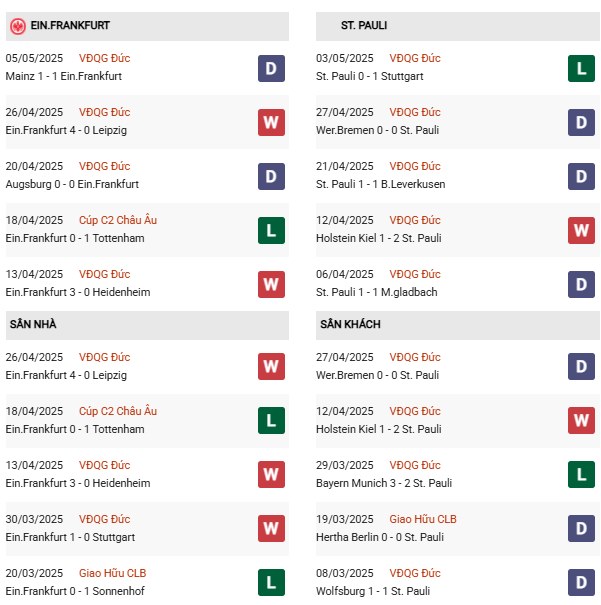 EIN.FRANKFURT

05/05/2025 VĐQG Đức
Mainz 1 - 1 Ein.Frankfurt
D

26/04/2025 VĐQG Đức
Ein.Frankfurt 4 - 0 Leipzig
W

20/04/2025 VĐQG Đức
Augsburg 0 - 0 Ein.Frankfurt
D

18/04/2025 Cúp C2 Châu Âu
Ein.Frankfurt 0 - 1 Tottenham
L

13/04/2025 VĐQG Đức
Ein.Frankfurt 3 - 0 Heidenheim
W

SÂN NHÀ

26/04/2025 VĐQG Đức
Ein.Frankfurt 4 - 0 Leipzig
W

18/04/2025 Cúp C2 Châu Âu
Ein.Frankfurt 0 - 1 Tottenham
L

13/04/2025 VĐQG Đức
Ein.Frankfurt 3 - 0 Heidenheim
W

30/03/2025 VĐQG Đức
Ein.Frankfurt 1 - 0 Stuttgart
W

20/03/2025 Giao Hữu CLB
Ein.Frankfurt 0 - 1 Sonnenhof
L

ST. PAULI

03/05/2025 VĐQG Đức
St. Pauli 0 - 1 Stuttgart
L

27/04/2025 VĐQG Đức
Wer.Bremen 0 - 0 St. Pauli
D

21/04/2025 VĐQG Đức
St. Pauli 1 - 1 B.Leverkusen
D

12/04/2025 VĐQG Đức
Holstein Kiel 1 - 2 St. Pauli
W

06/04/2025 VĐQG Đức
St. Pauli 1 - 1 M.gladbach
D

SÂN KHÁCH

27/04/2025 VĐQG Đức
Wer.Bremen 0 - 0 St. Pauli
D

12/04/2025 VĐQG Đức
Holstein Kiel 1 - 2 St. Pauli
W

29/03/2025 VĐQG Đức
Bayern Munich 3 - 2 St. Pauli
L

19/03/2025 Giao Hữu CLB
Hertha Berlin 0 - 0 St. Pauli
D

08/03/2025 VĐQG Đức
Wolfsburg 1 - 1 St. Pauli
D